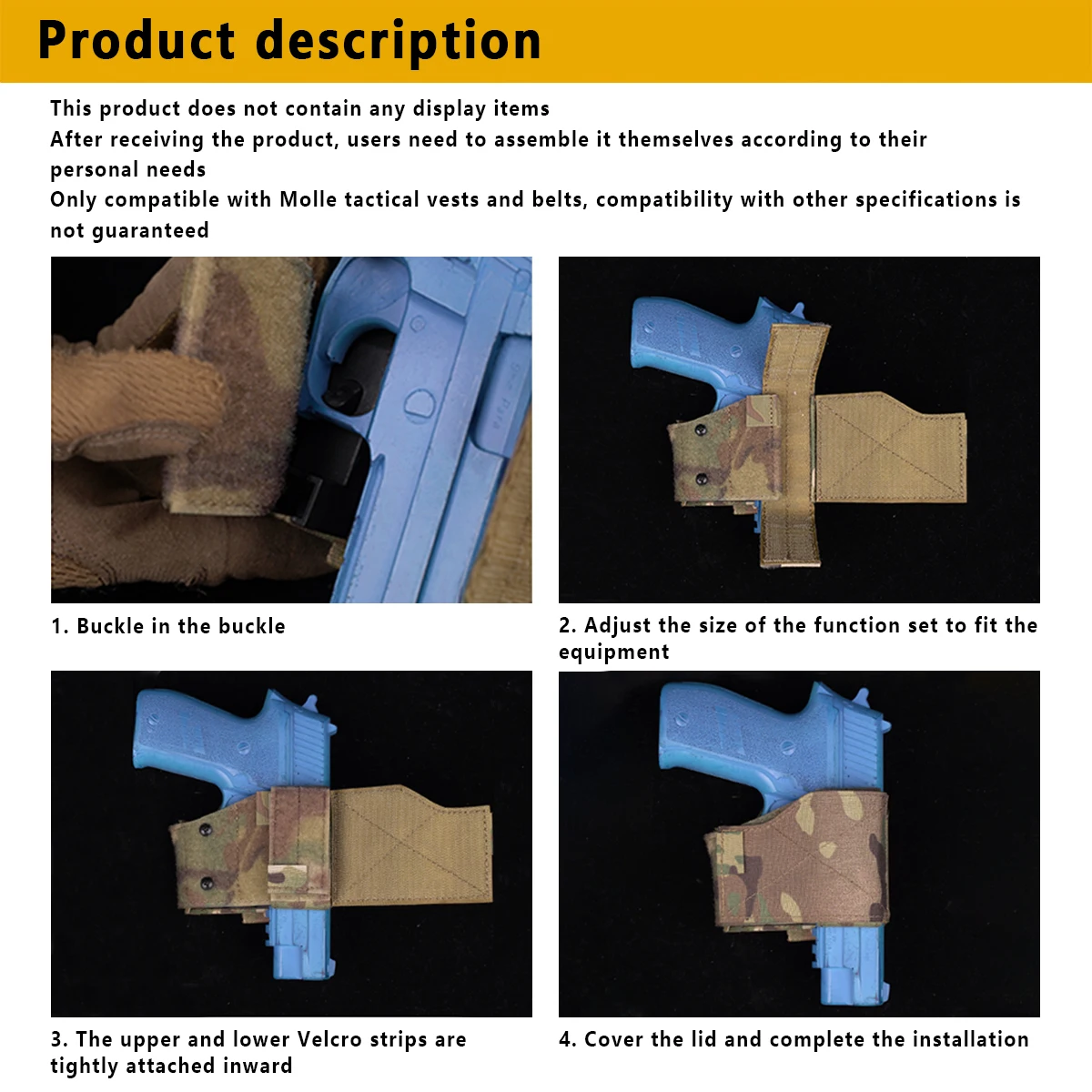 Product description

This product does not contain any display items
After receiving the product, users need to assemble it themselves according to their personal needs
Only compatible with Molle tactical vests and belts, compatibility with other specifications is not guaranteed

1. Buckle in the buckle

2. Adjust the size of the function set to fit the equipment

3. The upper and lower Velcro strips are tightly attached inward

4. Cover the lid and complete the installation